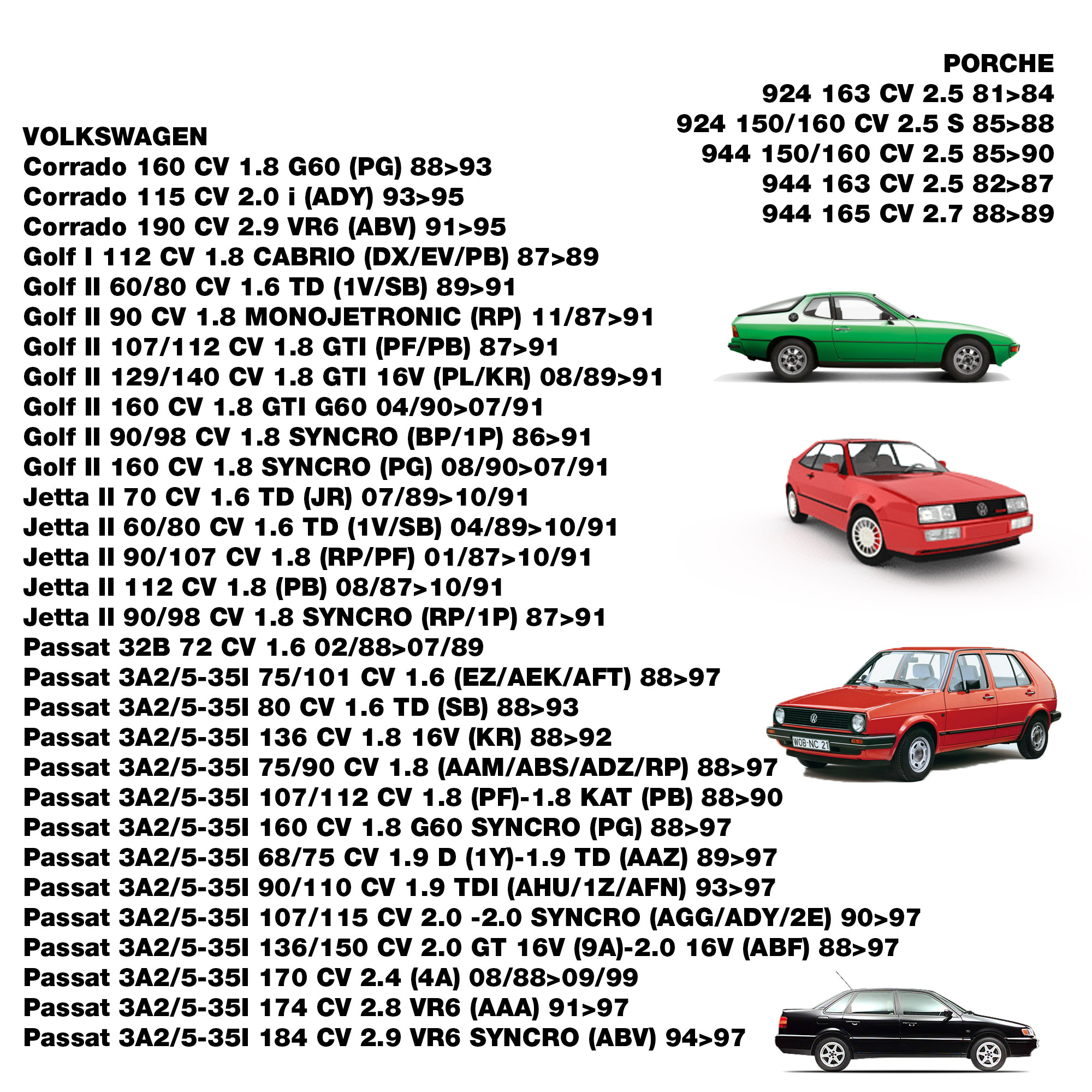 PORCHE
924 163 CV 2.5 81>84
924 150/160 CV 2.5 S 85>88
944 150/160 CV 2.5 85>90
944 163 CV 2.5 82>87
944 165 CV 2.7 88>89

VOLKSWAGEN
Corrado 160 CV 1.8 G60 (PG) 88>93
Corrado 115 CV 2.0 i (ADY) 93>95
Corrado 190 CV 2.9 VR6 (ABV) 91>95
Golf I 112 CV 1.8 CABRIO (DX/EV/PB) 87>89
Golf II 60/80 CV 1.6 TD (1V/SB) 89>91
Golf II 90 CV 1.8 MONOJETRONIC (RP) 11/87>91
Golf II 107/112 CV 1.8 GTI (PF/PB) 87>91
Golf II 129/140 CV 1.8 GTI 16V (PL/KR) 08/89>91
Golf II 160 CV 1.8 GTI G60 04/90>07/91
Golf II 90/98 CV 1.8 SYNCRO (BP/1P) 86>91
Golf II 160 CV 1.8 SYNCRO (PG) 08/90>07/91
Jetta II 70 CV 1.6 TD (JR) 07/89>10/91
Jetta II 60/80 CV 1.6 TD (1V/SB) 04/89>10/91
Jetta II 90/107 CV 1.8 (RP/PF) 01/87>10/91
Jetta II 112 CV 1.8 (PB) 08/87>10/91
Jetta II 90/98 CV 1.8 SYNCRO (RP/1P) 87>91
Passat 32B 72 CV 1.6 02/88>07/89
Passat 3A2/5-35I 75/101 CV 1.6 (EZ/AEK/AFT) 88>97
Passat 3A2/5-35I 80 CV 1.6 TD (SB) 88>93
Passat 3A2/5-35I 136 CV 1.8 16V (KR) 88>92
Passat 3A2/5-35I 75/90 CV 1.8 (AAM/ABS/ADZ/RP) 88>97
Passat 3A2/5-35I 107/112 CV 1.8 (PF)-1.8 KAT (PB) 88>90
Passat 3A2/5-35I 160 CV 1.8 G60 SYNCRO (PG) 88>97
Passat 3A2/5-35I 68/75 CV 1.9 D (1Y)-1.9 TD (AAZ) 89>97
Passat 3A2/5-35I 90/110 CV 1.9 TDI (AHU/1Z/AFN) 93>97
Passat 3A2/5-35I 107/115 CV 2.0 -2.0 SYNCRO (AGG/ADY/2E) 90>97
Passat 3A2/5-35I 136/150 CV 2.0 GT 16V (9A)-2.0 16V (ABF) 88>97
Passat 3A2/5-35I 170 CV 2.4 (4A) 08/88>09/99
Passat 3A2/5-35I 174 CV 2.8 VR6 (AAA) 91>97
Passat 3A2/5-35I 184 CV 2.9 VR6 SYNCRO (ABV) 94>97

WOB-NC 21